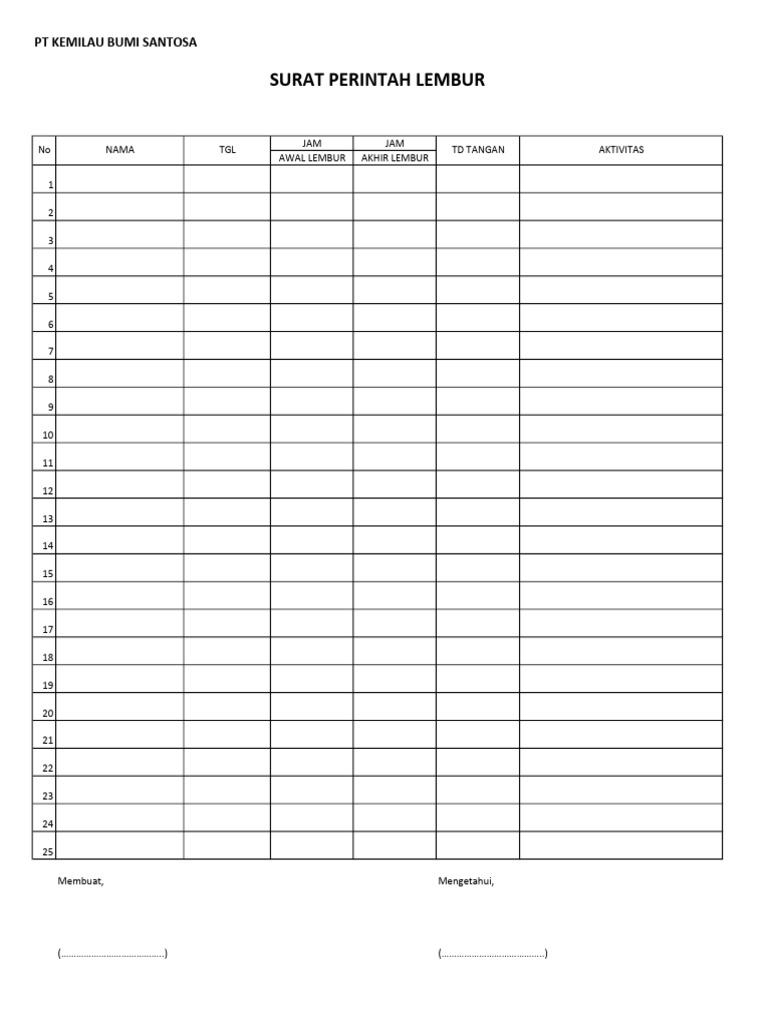 PT KEMILAU BUMI SANTOSA

SURAT PERINTAH LEMBUR

| No | NAMA | TGL | JAM AWAL LEMBUR | JAM AKHIR LEMBUR | TD TANGAN | AKTIVITAS |
|---|---|---|---|---|---|---|
| 1 | | | | | | |
| 2 | | | | | | |
| 3 | | | | | | |
| 4 | | | | | | |
| 5 | | | | | | |
| 6 | | | | | | |
| 7 | | | | | | |
| 8 | | | | | | |
| 9 | | | | | | |
| 10 | | | | | | |
| 11 | | | | | | |
| 12 | | | | | | |
| 13 | | | | | | |
| 14 | | | | | | |
| 15 | | | | | | |
| 16 | | | | | | |
| 17 | | | | | | |
| 18 | | | | | | |
| 19 | | | | | | |
| 20 | | | | | | |
| 21 | | | | | | |
| 22 | | | | | | |
| 23 | | | | | | |
| 24 | | | | | | |
| 25 | | | | | | |

Membuat,

Mengetahui,

(____)

(____)